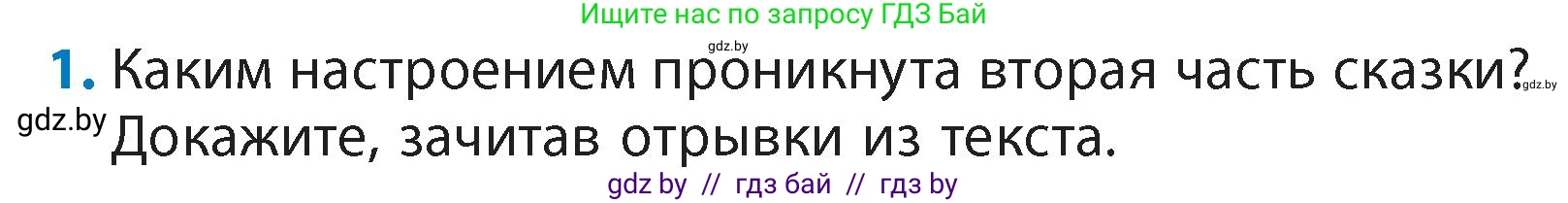 Ищите нас по запросу ГДЗ Бай

gdz.by

1. Каким настроением проникнута вторая часть сказки? gdz.by

gdz.by Докажите, зачитав отрывки из текста.

gdz by // гдз бай // гдз by